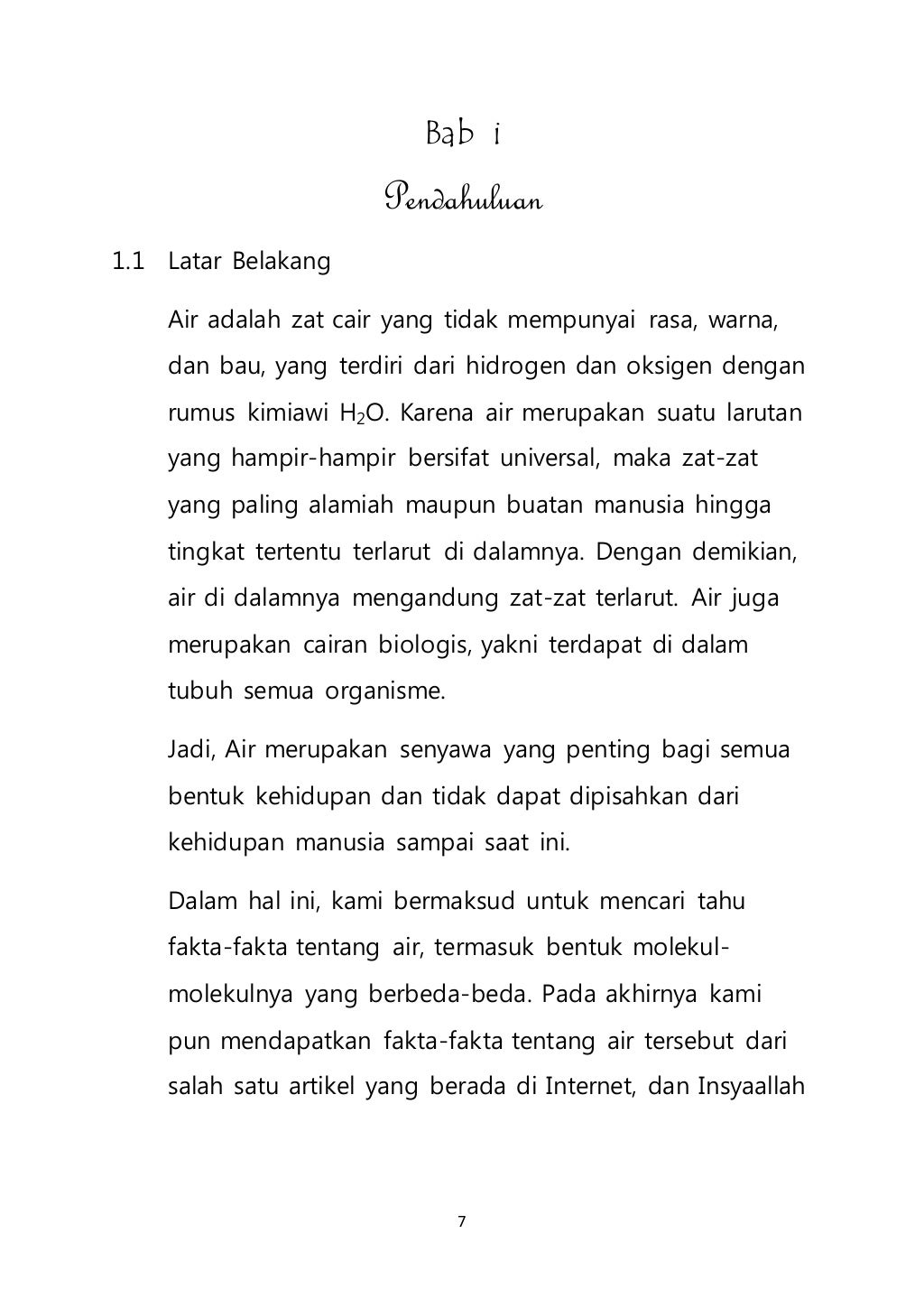 Bab i

Pendahuluan

1.1 Latar Belakang

Air adalah zat cair yang tidak mempunyai rasa, warna, dan bau, yang terdiri dari hidrogen dan oksigen dengan rumus kimiawi $H_2O$. Karena air merupakan suatu larutan yang hampir-hampir bersifat universal, maka zat-zat yang paling alamiah maupun buatan manusia hingga tingkat tertentu terlarut di dalamnya. Dengan demikian, air di dalamnya mengandung zat-zat terlarut. Air juga merupakan cairan biologis, yakni terdapat di dalam tubuh semua organisme.

Jadi, Air merupakan senyawa yang penting bagi semua bentuk kehidupan dan tidak dapat dipisahkan dari kehidupan manusia sampai saat ini.

Dalam hal ini, kami bermaksud untuk mencari tahu fakta-fakta tentang air, termasuk bentuk molekul-molekulnya yang berbeda-beda. Pada akhirnya kami pun mendapatkan fakta-fakta tentang air tersebut dari salah satu artikel yang berada di Internet, dan Insyaallah

7